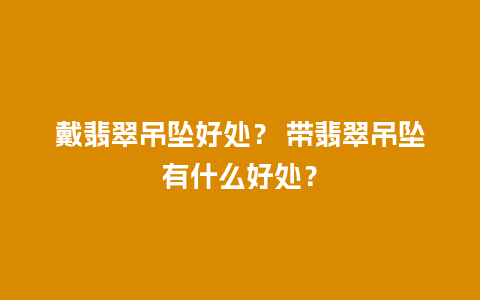 戴翡翠吊坠好处？ 带翡翠吊坠有什么好处？